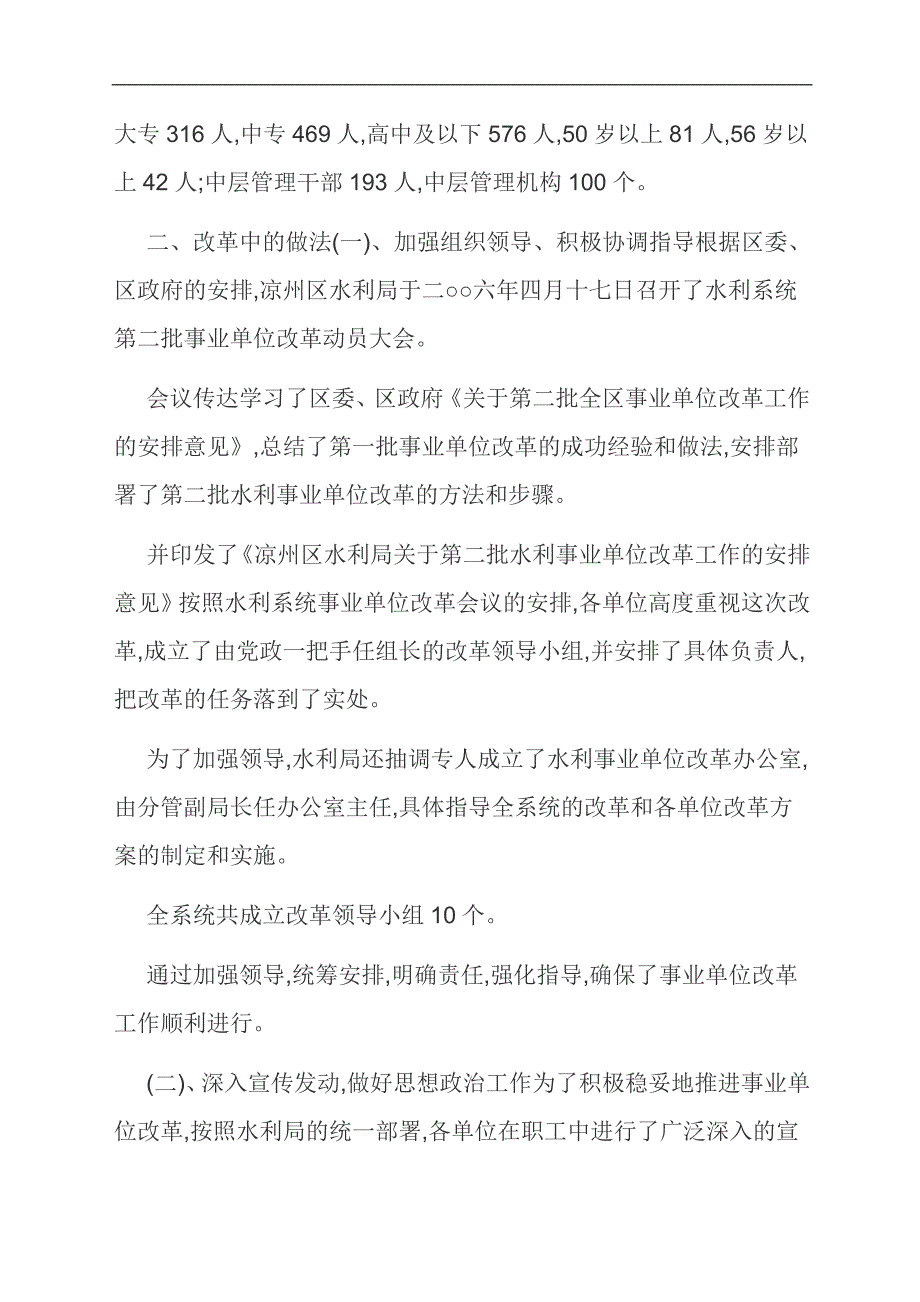 大专 316 人,中专 469 人,高中及以下 576 人,50 岁以上 81 人,56 岁以上 42 人;中层管理干部 193 人,中层管理机构 100 个。

二、改革中的做法(一)、加强组织领导、积极协调指导根据区委、区政府的安排,凉州区水利局于二○○六年四月十七日召开了水利系统第二批事业单位改革动员大会。

会议传达学习了区委、区政府《关于第二批全区事业单位改革工作的安排意见》,总结了第一批事业单位改革的成功经验和做法,安排部署了第二批水利事业单位改革的方法和步骤。

并印发了《凉州区水利局关于第二批水利事业单位改革工作的安排意见》按照水利系统事业单位改革会议的安排,各单位高度重视这次改革,成立了由党政一把手任组长的改革领导小组,并安排了具体负责人,把改革的任务落到了实处。

为了加强领导,水利局还抽调专人成立了水利事业单位改革办公室,由分管副局长任办公室主任,具体指导全系统的改革和各单位改革方案的制定和实施。

全系统共成立改革领导小组 10 个。

通过加强领导,统筹安排,明确责任,强化指导,确保了事业单位改革工作顺利进行。

(二)、深入宣传发动,做好思想政治工作为了积极稳妥地推进事业单位改革,按照水利局的统一部署,各单位在职工中进行了广泛深入的宣